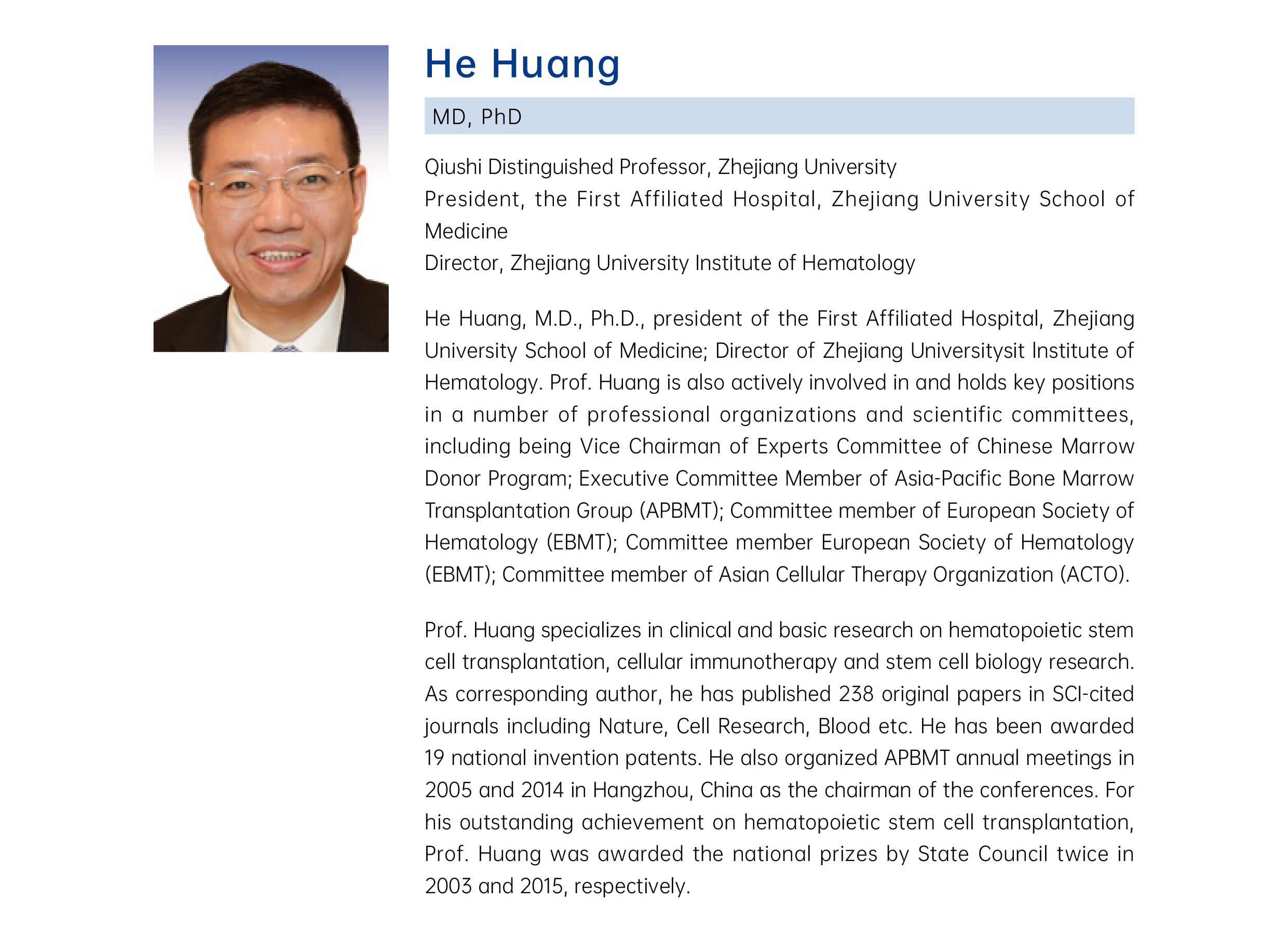 He Huang

MD, PhD

Qiushi Distinguished Professor, Zhejiang University
President, the First Affiliated Hospital, Zhejiang University School of Medicine
Director, Zhejiang University Institute of Hematology

He Huang, M.D., Ph.D., president of the First Affiliated Hospital, Zhejiang University School of Medicine; Director of Zhejiang Universitysit Institute of Hematology. Prof. Huang is also actively involved in and holds key positions in a number of professional organizations and scientific committees, including being Vice Chairman of Experts Committee of Chinese Marrow Donor Program; Executive Committee Member of Asia-Pacific Bone Marrow Transplantation Group (APBMT); Committee member of European Society of Hematology (EBMT); Committee member European Society of Hematology (EBMT); Committee member of Asian Cellular Therapy Organization (ACTO).

Prof. Huang specializes in clinical and basic research on hematopoietic stem cell transplantation, cellular immunotherapy and stem cell biology research. As corresponding author, he has published 238 original papers in SCI-cited journals including Nature, Cell Research, Blood etc. He has been awarded 19 national invention patents. He also organized APBMT annual meetings in 2005 and 2014 in Hangzhou, China as the chairman of the conferences. For his outstanding achievement on hematopoietic stem cell transplantation, Prof. Huang was awarded the national prizes by State Council twice in 2003 and 2015, respectively.